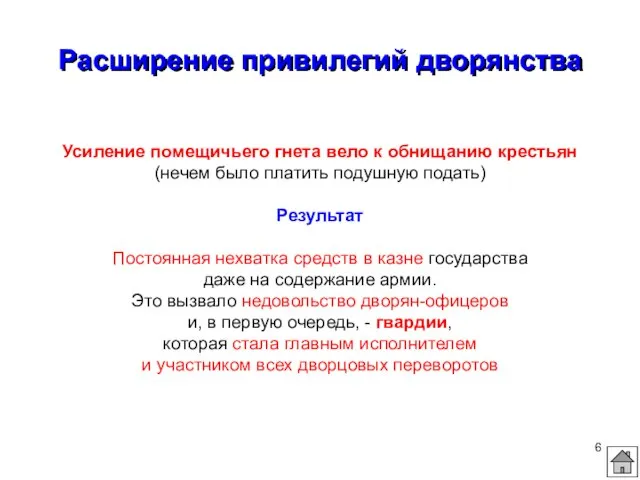 Расширение привилегий дворянства

Усиление помещичьего гнета вело к обнищанию крестьян (нечем было платить подушную подать)

Результат

Постоянная нехватка средств в казне государства даже на содержание армии.
Это вызвало недовольство дворян-офицеров и, в первую очередь, - гвардии, которая стала главным исполнителем и участником всех дворцовых переворотов

6